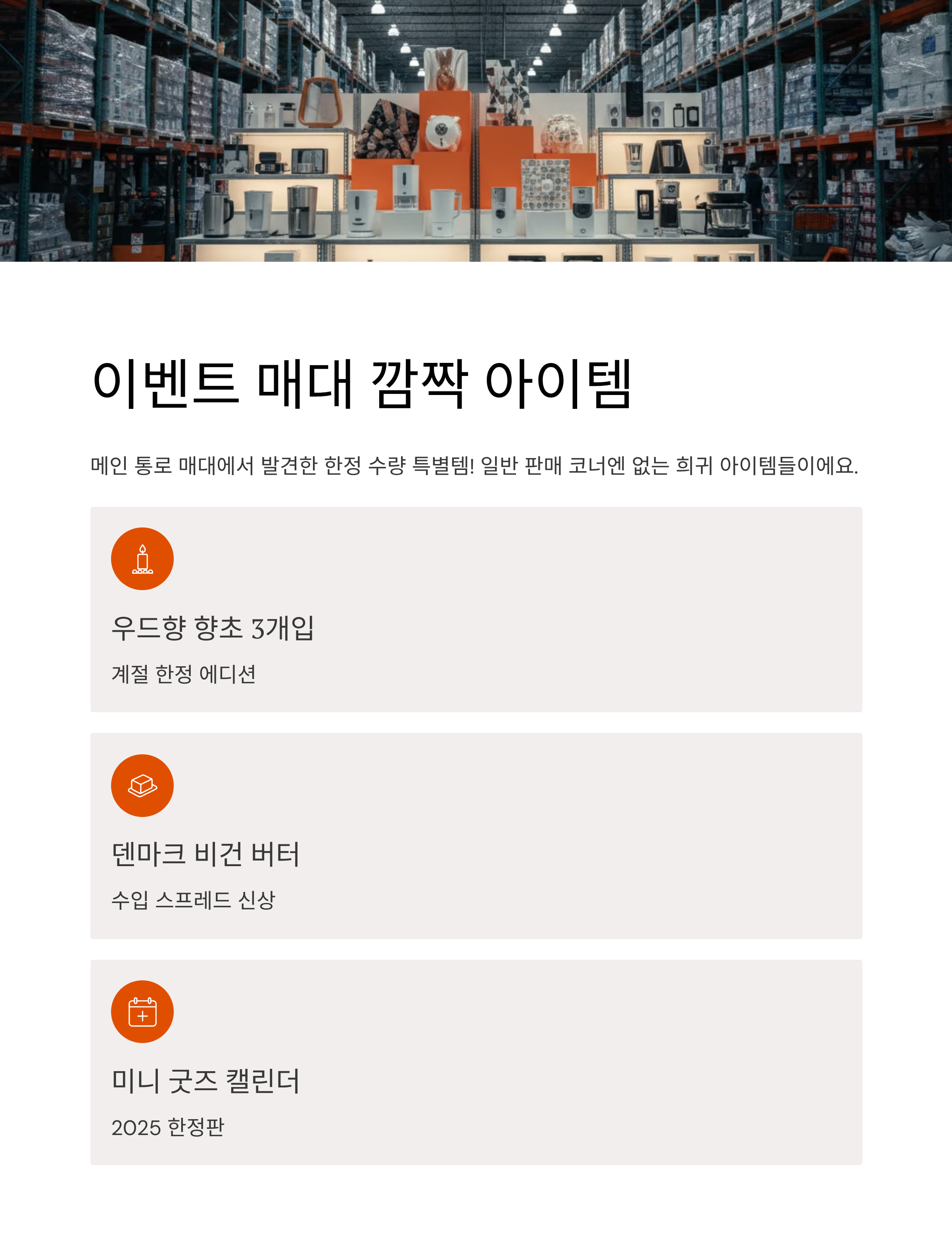 이벤트 매대 깜짝 아이템

메인 통로 매대에서 발견한 한정 수량 특별템! 일반 판매 코너엔 없는 희귀 아이템들이에요.

우드향 향초 3개입

계절 한정 에디션

덴마크 비건 버터

수입 스프레드 신상

미니 굿즈 캘린더

2025 한정판